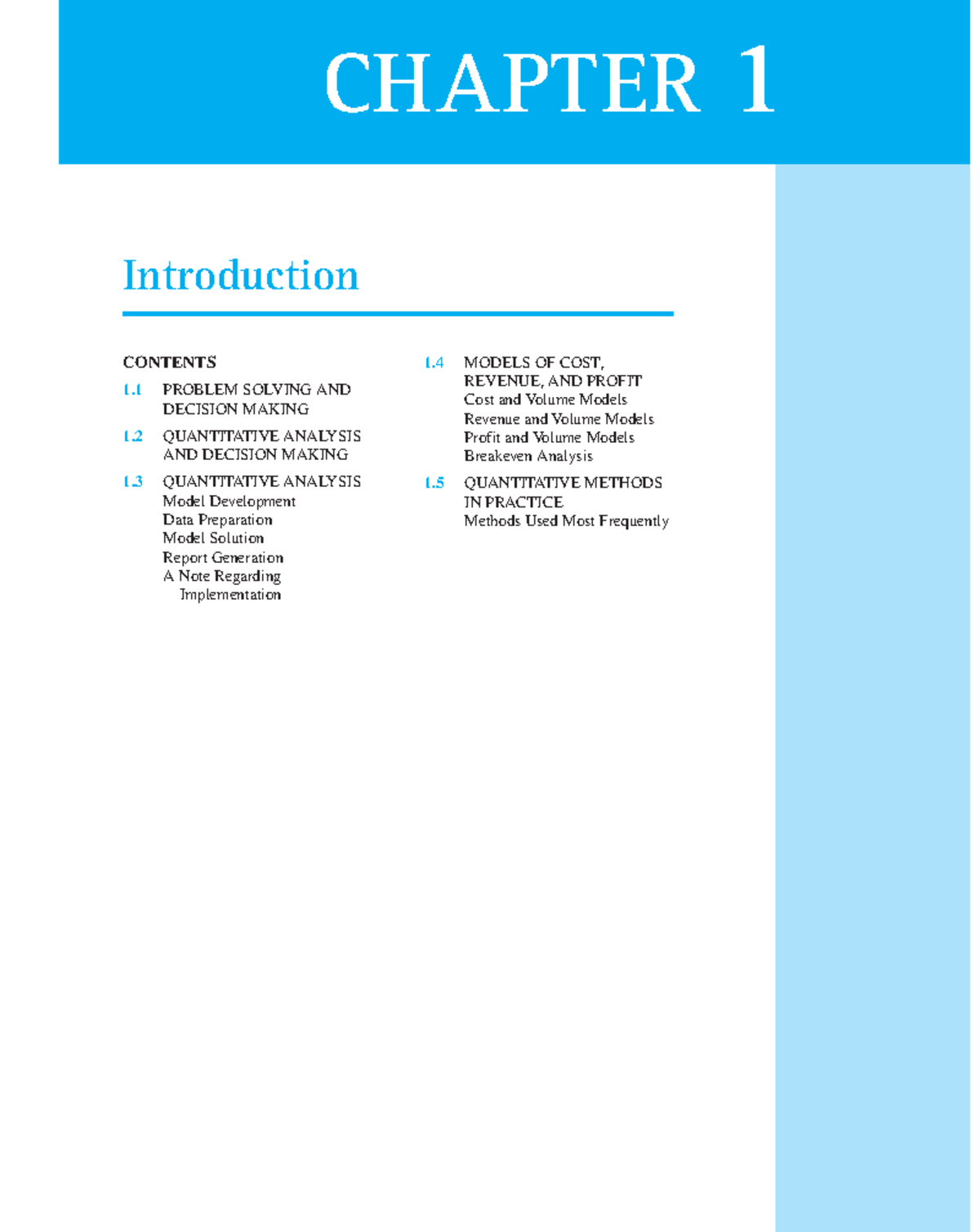 CHAPTER 1

Introduction

CONTENTS

1.1 PROBLEM SOLVING AND DECISION MAKING

1.2 QUANTITATIVE ANALYSIS AND DECISION MAKING

1.3 QUANTITATIVE ANALYSIS
Model Development
Data Preparation
Model Solution
Report Generation
A Note Regarding Implementation

1.4 MODELS OF COST, REVENUE, AND PROFIT
Cost and Volume Models
Revenue and Volume Models
Profit and Volume Models
Breakeven Analysis

1.5 QUANTITATIVE METHODS IN PRACTICE
Methods Used Most Frequently